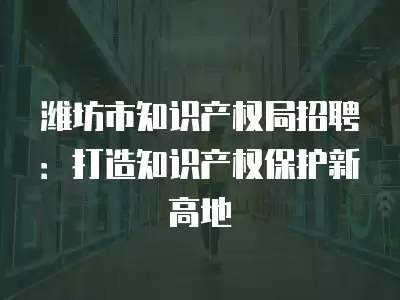 潍坊市知识产权局招聘：打造知识产权保护新高地